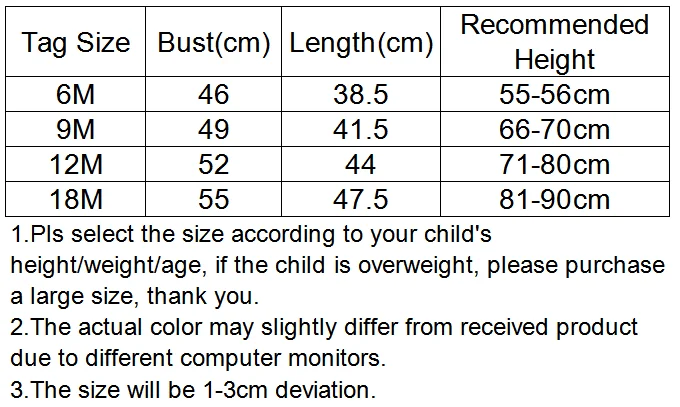 | Tag Size | Bust(cm) | Length(cm) | Recommended Height |
|---|---|---|---|
| 6M | 46 | 38.5 | 55-56cm |
| 9M | 49 | 41.5 | 66-70cm |
| 12M | 52 | 44 | 71-80cm |
| 18M | 55 | 47.5 | 81-90cm |

1.Pls select the size according to your child's height/weight/age, if the child is overweight, please purchase a large size, thank you.

2.The actual color may slightly differ from received product due to different computer monitors.

3.The size will be 1-3cm deviation.